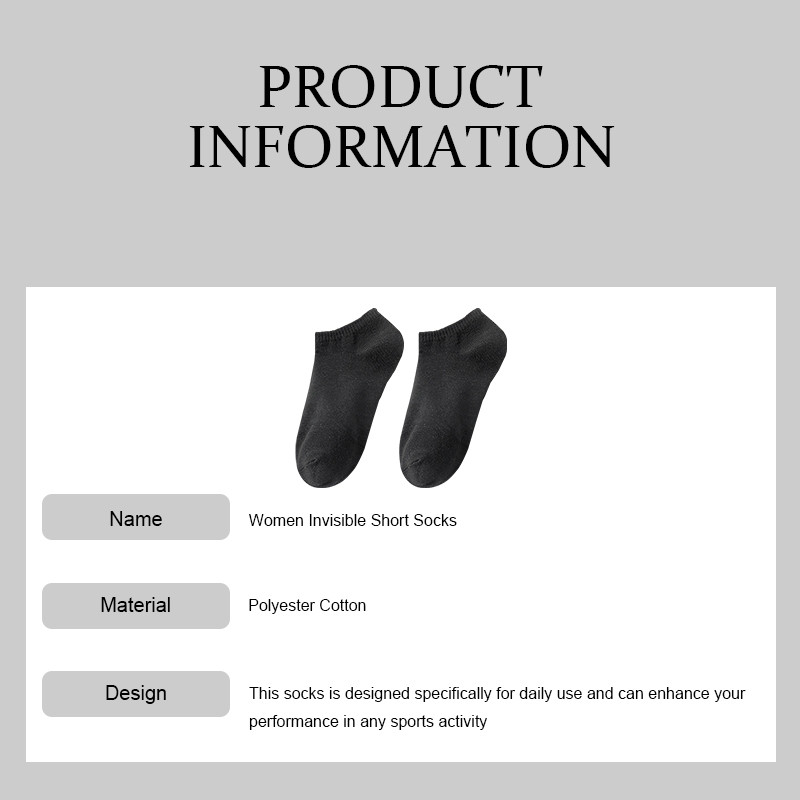 PRODUCT
INFORMATION

Name
Women Invisible Short Socks

Material
Polyester Cotton

Design
This socks is designed specifically for daily use and can enhance your performance in any sports activity